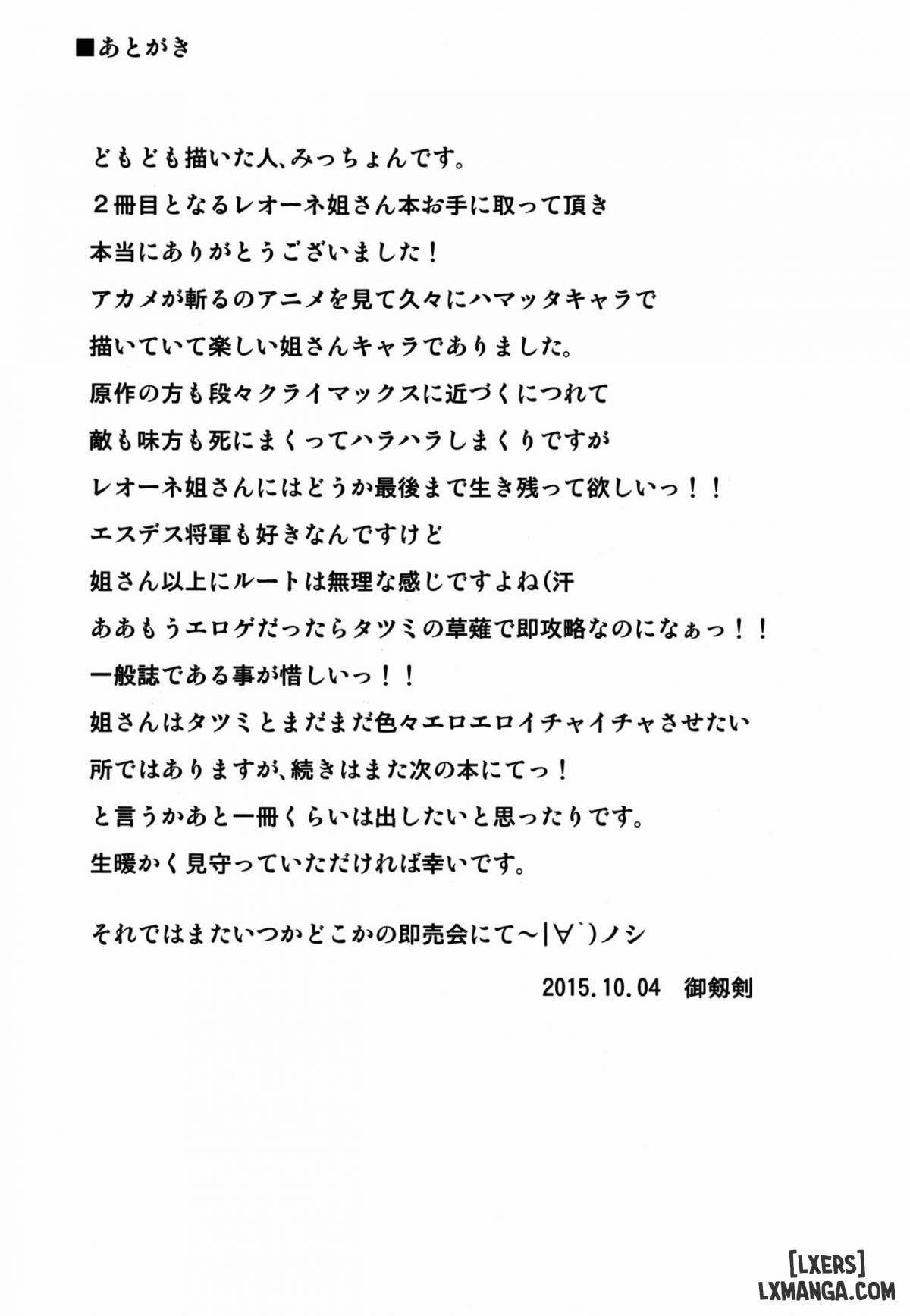 ■あとがき

どもども描いた人、みっちょんです。
２冊目となるレオーネ姐さん本お手に取って頂き
本当にありがとうございました！
アカメが斬るのアニメを見て久々にハマッタキャラで
描いていて楽しい姐さんキャラでありました。
原作の方も段々クライマックスに近づくにつれて
敵も味方も死にまくってハラハラしまくりですが
レオーネ姐さんにはどうか最後まで生き残って欲しいっ！！
エスデス将軍も好きなんですけど
姐さん以上にルートは無理な感じですよね（汗
ああもうエロゲだったらタツミの草薙で即攻略なのになぁっ！！
一般誌である事が惜しいっ！！
姐さんはタツミとまだまだ色々エロエロイチャイチャさせたい
所ではありますが、続きはまた次の本にてっ！
と言うかあと一冊くらいは出したいと思ったりです。
生暖かく見守っていただければ幸いです。

それではまたいつかどこかの即売会にて～|∀｀)ノシ

2015.10.04　御剱剣

[LXERS]
LXMANGA.COM